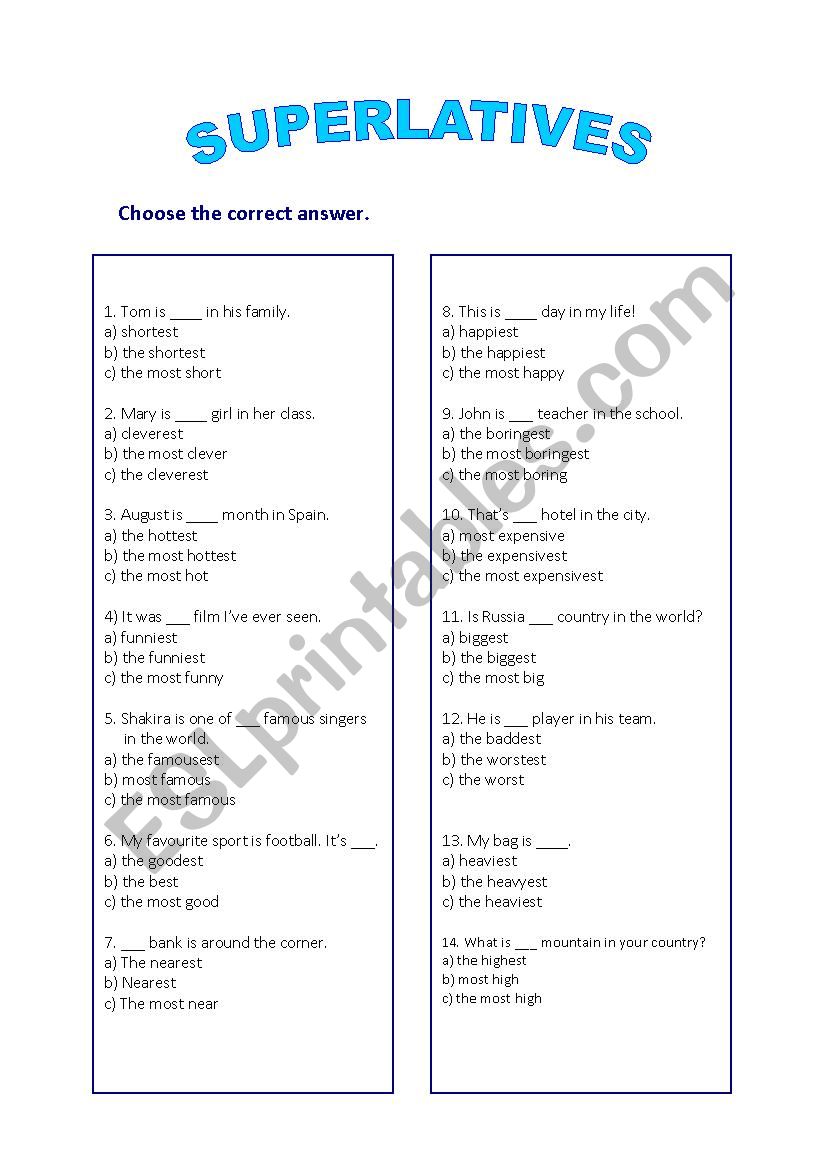 SUPERLATIVES

Choose the correct answer.

1. Tom is ____ in his family.
a) shortest
b) the shortest
c) the most short

2. Mary is ____ girl in her class.
a) cleverest
b) the most clever
c) the cleverest

3. August is ____ month in Spain.
a) the hottest
b) the most hottest
c) the most hot

4) It was ___ film I've ever seen.
a) funniest
b) the funniest
c) the most funny

5. Shakira is one of ___ famous singers in the world.
a) the famousest
b) most famous
c) the most famous

6. My favourite sport is football. It's ___.
a) the goodest
b) the best
c) the most good

7. ___ bank is around the corner.
a) The nearest
b) Nearest
c) The most near

8. This is ____ day in my life!
a) happiest
b) the happiest
c) the most happy

9. John is ___ teacher in the school.
a) the boringest
b) the most boringest
c) the most boring

10. That's ___ hotel in the city.
a) most expensive
b) the expensivest
c) the most expensivest

11. Is Russia ___ country in the world?
a) biggest
b) the biggest
c) the most big

12. He is ___ player in his team.
a) the baddest
b) the worstest
c) the worst

13. My bag is ____.
a) heaviest
b) the heavyest
c) the heaviest

14. What is ___ mountain in your country?
a) the highest
b) most high
c) the most high

ESLprintables.com